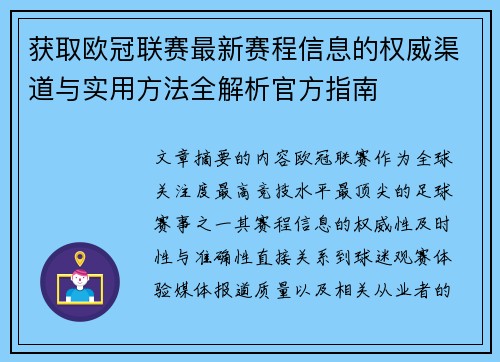 获取欧冠联赛最新赛程信息的权威渠道与实用方法全解析官方指南

文章摘要的内容欧冠联赛作为全球关注度最高竞技水平最顶尖的足球赛事之一其赛程信息的权威性及时性与准确性直接关系到球迷观赛体验媒体报道质量以及相关从业者的